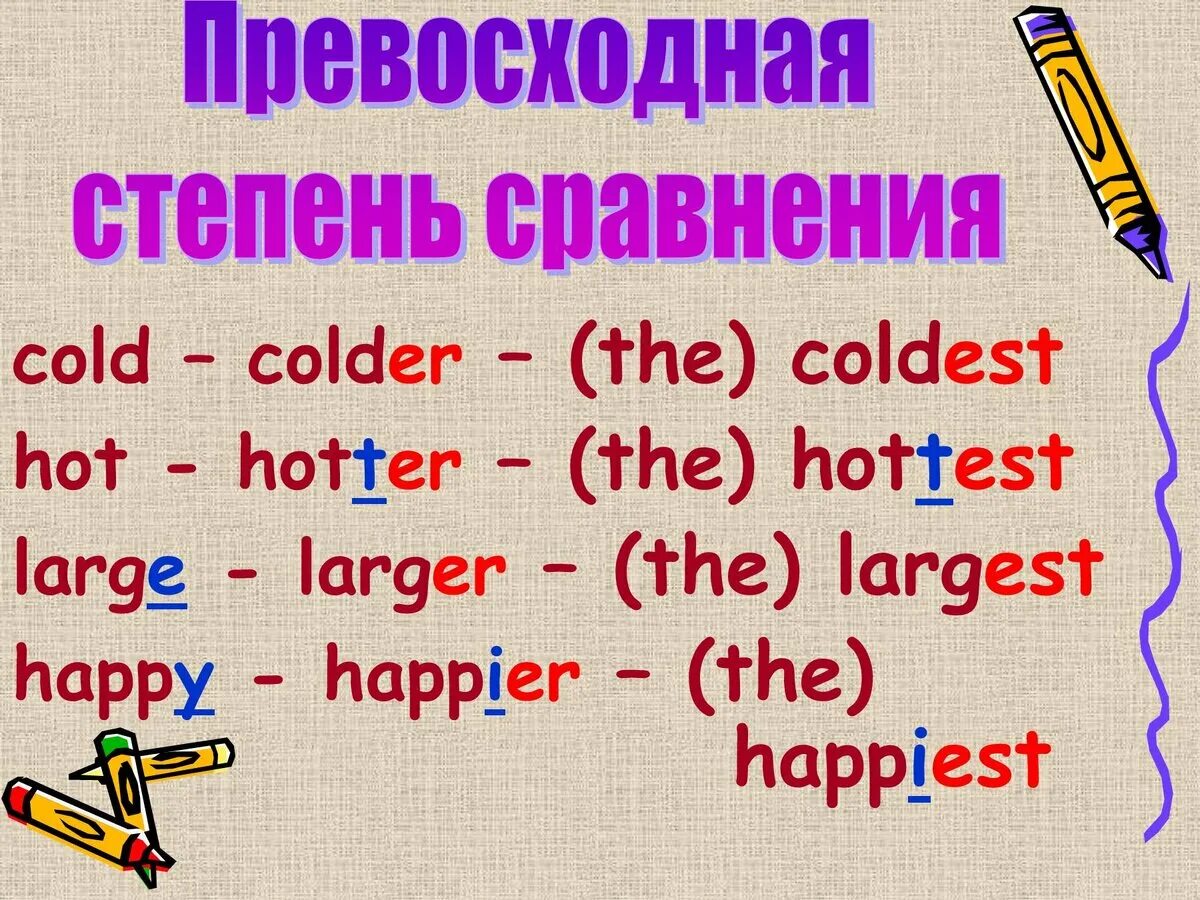 Превосходная степень сравнения

cold – colder – (the) coldest
hot - hotter – (the) hottest
large - larger – (the) largest
happy - happier – (the) happiest